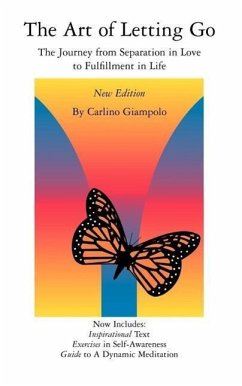 The Art of Letting Go

The Journey from Separation in Love to Fulfillment in Life

New Edition

By Carlino Giampolo

Now Includes:
Inspirational Text
Exercises in Self-Awareness
Guide to A Dynamic Meditation